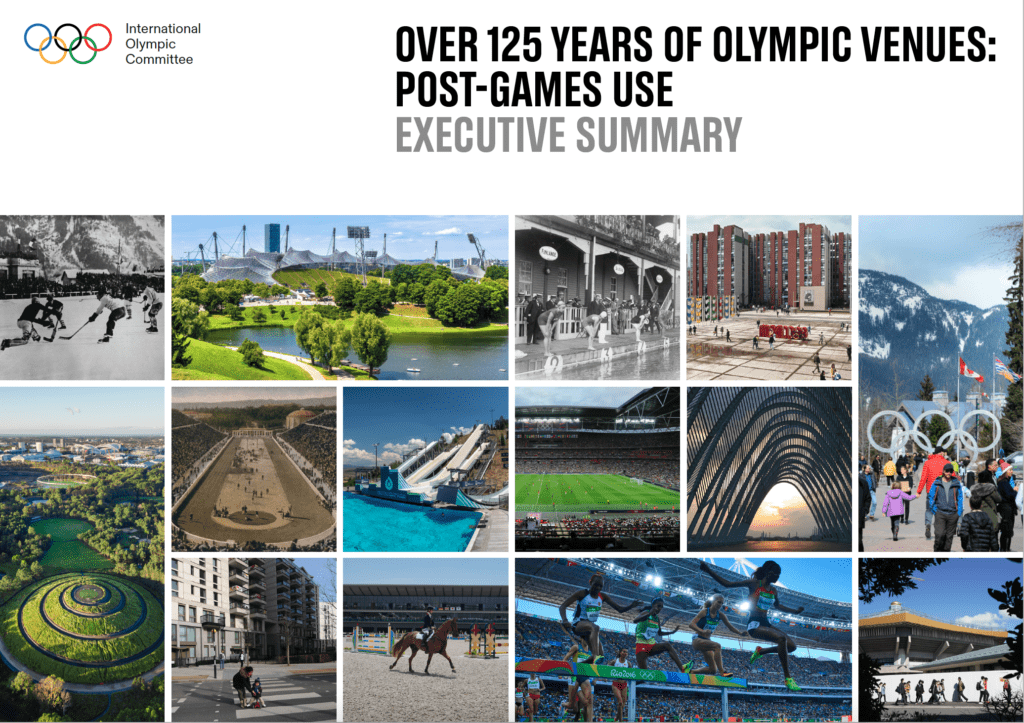 International
Olympic
Committee

OVER 125 YEARS OF OLYMPIC VENUES: POST-GAMES USE
EXECUTIVE SUMMARY